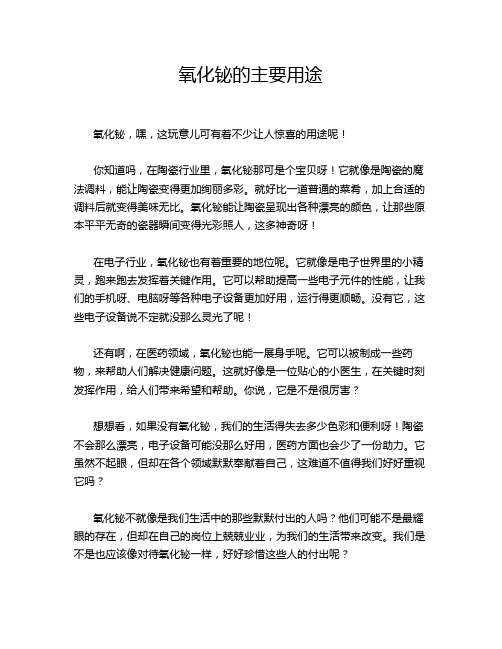 氧化铋的主要用途

氧化铋，嘿，这玩意儿可有着不少让人惊喜的用途呢！

你知道吗，在陶瓷行业里，氧化铋那可是个宝贝呀！它就像是陶瓷的魔法调料，能让陶瓷变得更加绚丽多彩。就好比一道普通的菜肴，加上合适的调料后就变得美味无比。氧化铋能让陶瓷呈现出各种漂亮的颜色，让那些原本平平无奇的瓷器瞬间变得光彩照人，这多神奇呀！

在电子行业，氧化铋也有着重要的地位呢。它就像是电子世界里的小精灵，跑来跑去发挥着关键作用。它可以帮助提高一些电子元件的性能，让我们的手机呀、电脑呀等各种电子设备更加好用，运行得更顺畅。没有它，这些电子设备说不定就没那么灵光了呢！

还有啊，在医药领域，氧化铋也能一展身手呢。它可以被制成一些药物，来帮助人们解决健康问题。这就好像是一位贴心的小医生，在关键时刻发挥作用，给人们带来希望和帮助。你说，它是不是很厉害？

想想看，如果没有氧化铋，我们的生活得失去多少色彩和便利呀！陶瓷不会那么漂亮，电子设备可能没那么好用，医药方面也会少了一份助力。它虽然不起眼，但却在各个领域默默奉献着自己，这难道不值得我们好好重视它吗？

氧化铋不就像是我们生活中的那些默默付出的人吗？他们可能不是最耀眼的存在，但却在自己的岗位上兢兢业业，为我们的生活带来改变。我们是不是也应该像对待氧化铋一样，好好珍惜这些人的付出呢？